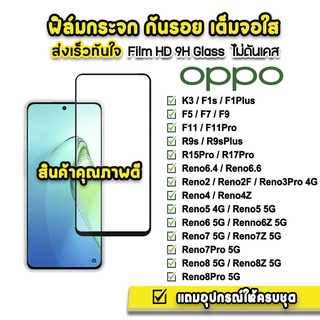 ฟิล์มกระจก กันรอย เต็มจอใส

ส่งเร็วทันใจ Film HD 9H Glass ไม่ดันเคส

oppo

สินค้าคุณภาพดี

K3 / F1s / F1Plus
F5 / F7 / F9
F11 / F11Pro
R9s / R9sPlus
R15Pro / R17Pro
Reno6.4 / Reno6.6
Reno2 / Reno2F / Reno3Pro 4G
Reno4 / Reno4Z
Reno5 4G / Reno5 5G
Reno6 5G / Renno6Z 5G
Reno7 5G / Reno7Z 5G
Reno7Pro 5G
Reno8 5G / Reno8Z 5G
Reno8Pro 5G

แถมอุปกรณ์ให้ครบชุด